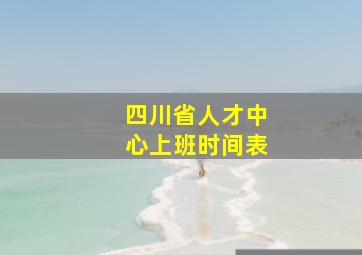 四川省人才中心上班时间表